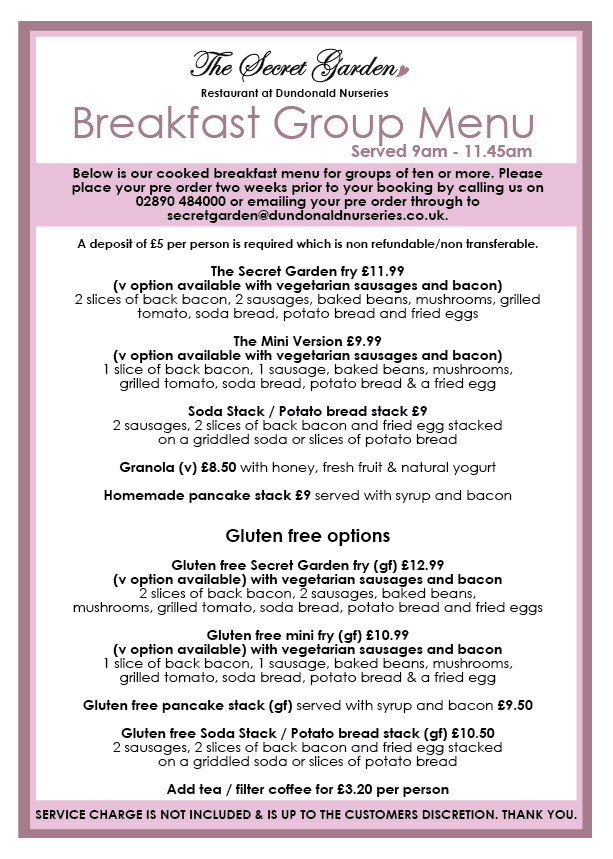 The Secret Garden
Restaurant at Dundonald Nurseries

Breakfast Group Menu
Served 9am - 11.45am

Below is our cooked breakfast menu for groups of ten or more. Please place your pre order two weeks prior to your booking by calling us on 02890 484000 or emailing your pre order through to secretgarden@dundonaldnurseries.co.uk.

A deposit of £5 per person is required which is non refundable/non transferable.

The Secret Garden fry £11.99
(v option available with vegetarian sausages and bacon)
2 slices of back bacon, 2 sausages, baked beans, mushrooms, grilled tomato, soda bread, potato bread and fried eggs

The Mini Version £9.99
(v option available with vegetarian sausages and bacon)
1 slice of back bacon, 1 sausage, baked beans, mushrooms, grilled tomato, soda bread, potato bread & a fried egg

Soda Stack / Potato bread stack £9
2 sausages, 2 slices of back bacon and fried egg stacked on a griddled soda or slices of potato bread

Granola (v) £8.50 with honey, fresh fruit & natural yogurt

Homemade pancake stack £9 served with syrup and bacon

Gluten free options

Gluten free Secret Garden fry (gf) £12.99
(v option available) with vegetarian sausages and bacon
2 slices of back bacon, 2 sausages, baked beans, mushrooms, grilled tomato, soda bread, potato bread and fried eggs

Gluten free mini fry (gf) £10.99
(v option available) with vegetarian sausages and bacon
1 slice of back bacon, 1 sausage, baked beans, mushrooms, grilled tomato, soda bread, potato bread & a fried egg

Gluten free pancake stack (gf) served with syrup and bacon £9.50

Gluten free Soda Stack / Potato bread stack (gf) £10.50
2 sausages, 2 slices of back bacon and fried egg stacked on a griddled soda or slices of potato bread

Add tea / filter coffee for £3.20 per person

SERVICE CHARGE IS NOT INCLUDED & IS UP TO THE CUSTOMERS DISCRETION. THANK YOU.